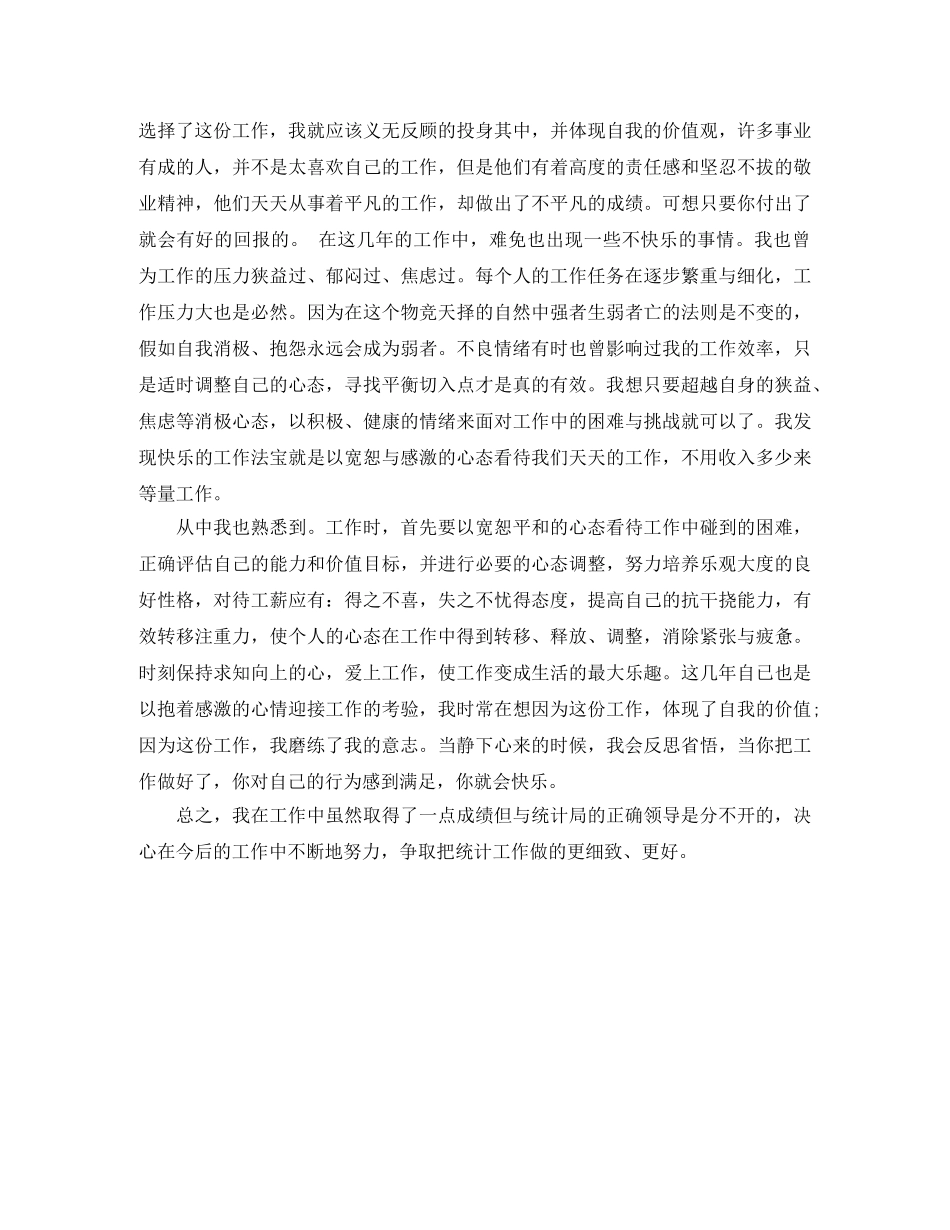 选择了这份工作，我就应该义无反顾的投身其中，并体现自我的价值观，许多事业有成的人，并不是太喜欢自己的工作，但是他们有着高度的责任感和坚忍不拔的敬业精神，他们天天从事着平凡的工作，却做出了不平凡的成绩。可想只要你付出了就会有好的回报的。 在这几年的工作中，难免也出现一些不快乐的事情。我也曾为工作的压力狭益过、郁闷过、焦虑过。每个人的工作任务在逐步繁重与细化，工作压力大也是必然。因为在这个物竞天择的自然中强者生弱者亡的法则是不变的，假如自我消极、抱怨永远会成为弱者。不良情绪有时也曾影响过我的工作效率，只是适时调整自己的心态，寻找平衡切入点才是真的有效。我想只要超越自身的狭益、焦虑等消极心态，以积极、健康的情绪来面对工作中的困难与挑战就可以了。我发现快乐的工作法宝就是以宽恕与感激的心态看待我们天天的工作，不用收入多少来等量工作。

从中我也熟悉到。工作时，首先要以宽恕平和的心态看待工作中碰到的困难，正确评估自己的能力和价值目标，并进行必要的心态调整，努力培养乐观大度的良好性格，对待工薪应有：得之不喜，失之不忧得态度，提高自己的抗干挠能力，有效转移注重力，使个人的心态在工作中得到转移、释放、调整，消除紧张与疲惫。时刻保持求知向上的心，爱上工作，使工作变成生活的最大乐趣。这几年自己也是以抱着感激的心情迎接工作的考验，我时常在想因为这份工作，体现了自我的价值；因为这份工作，我磨练了我的意志。当静下心来的时候，我会反思省悟，当你把工作做好了，你对自己的行为感到满足，你就会快乐。

总之，我在工作中虽然取得了一点成绩但与统计局的正确领导是分不开的，决心在今后的工作中不断地努力，争取把统计工作做的更细致、更好。